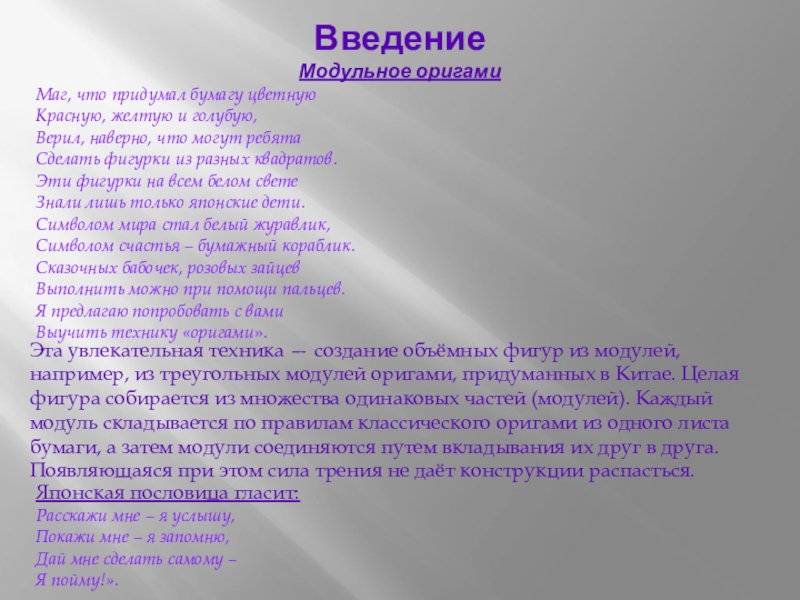 Введение
Модульное оригами

Маг, что придумал бумагу цветную
Красную, желтую и голубую,
Верил, наверно, что могут ребята
Сделать фигурки из разных квадратов.
Эти фигурки на всем белом свете
Знали лишь только японские дети.
Символом мира стал белый журавлик,
Символом счастья – бумажный кораблик.
Сказочных бабочек, розовых зайцев
Выполнить можно при помощи пальцев.
Я предлагаю попробовать с вами
Выучить технику «оригами».

Эта увлекательная техника — создание объёмных фигур из модулей, например, из треугольных модулей оригами, придуманных в Китае. Целая фигура собирается из множества одинаковых частей (модулей). Каждый модуль складывается по правилам классического оригами из одного листа бумаги, а затем модули соединяются путем вкладывания их друг в друга. Появляющаяся при этом сила трения не даёт конструкции распасться.

Японская пословица гласит:
Расскажи мне – я услышу,
Покажи мне – я запомню,
Дай мне сделать самому –
Я пойму!».